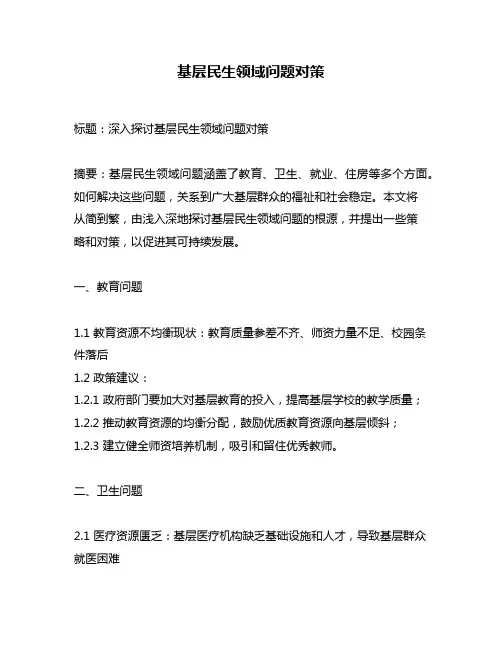 基层民生领域问题对策

标题：深入探讨基层民生领域问题对策

摘要：基层民生领域问题涵盖了教育、卫生、就业、住房等多个方面。如何解决这些问题，关系到广大基层群众的福祉和社会稳定。本文将从简到繁，由浅入深地探讨基层民生领域问题的根源，并提出一些策略和对策，以促进其可持续发展。

一、教育问题

1.1 教育资源不均衡现状：教育质量参差不齐、师资力量不足、校园条件落后
1.2 政策建议：
1.2.1 政府部门要加大对基层教育的投入，提高基层学校的教学质量；
1.2.2 推动教育资源的均衡分配，鼓励优质教育资源向基层倾斜；
1.2.3 建立健全师资培养机制，吸引和留住优秀教师。

二、卫生问题

2.1 医疗资源匮乏：基层医疗机构缺乏基础设施和人才，导致基层群众就医困难